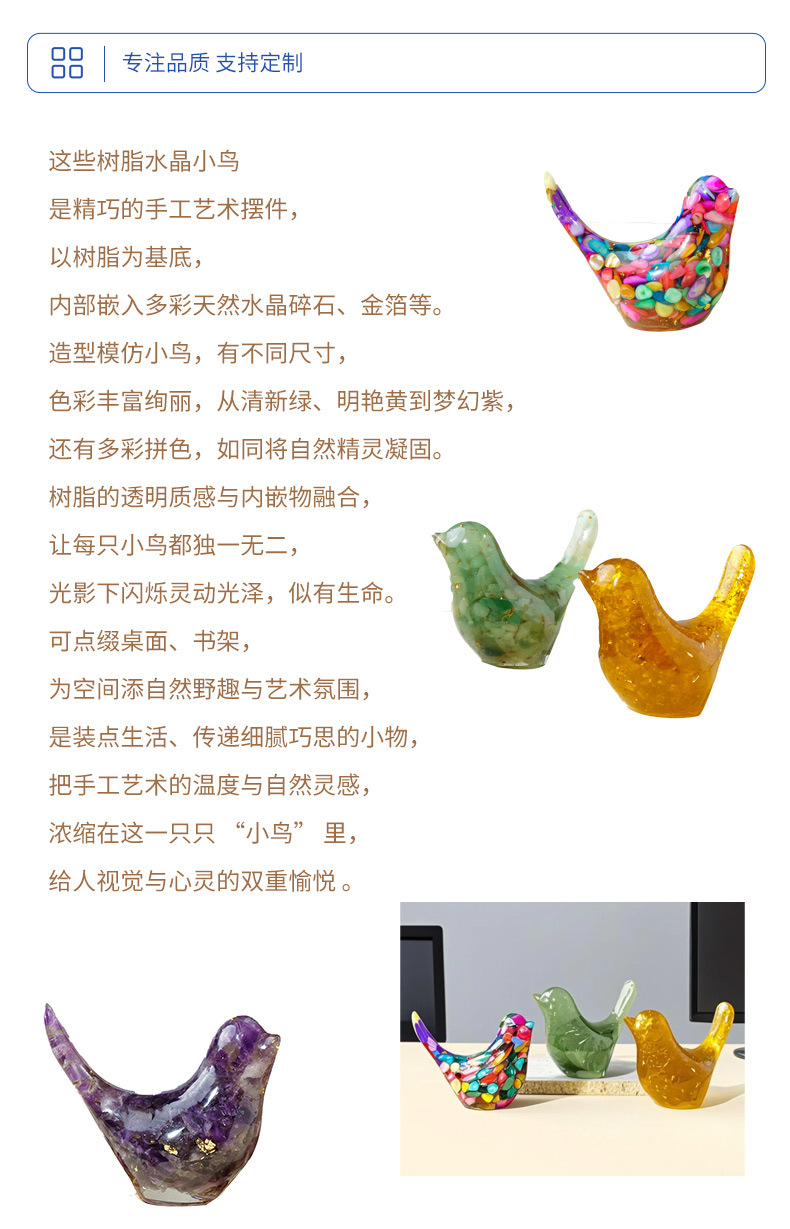 专注品质 支持定制

这些树脂水晶小鸟

是精巧的手工艺术摆件，

以树脂为基底，

内部嵌入多彩天然水晶碎石、金箔等。

造型模仿小鸟，有不同尺寸，

色彩丰富绚丽，从清新绿、明艳黄到梦幻紫，

还有多彩拼色，如同将自然精灵凝固。

树脂的透明质感与内嵌物融合，

让每只小鸟都独一无二，

光影下闪烁灵动光泽，似有生命。

可点缀桌面、书架，

为空间添自然野趣与艺术氛围，

是装点生活、传递细腻巧思的小物，

把手工艺术的温度与自然灵感，

浓缩在这一只只“小鸟”里，

给人视觉与心灵的双重愉悦。